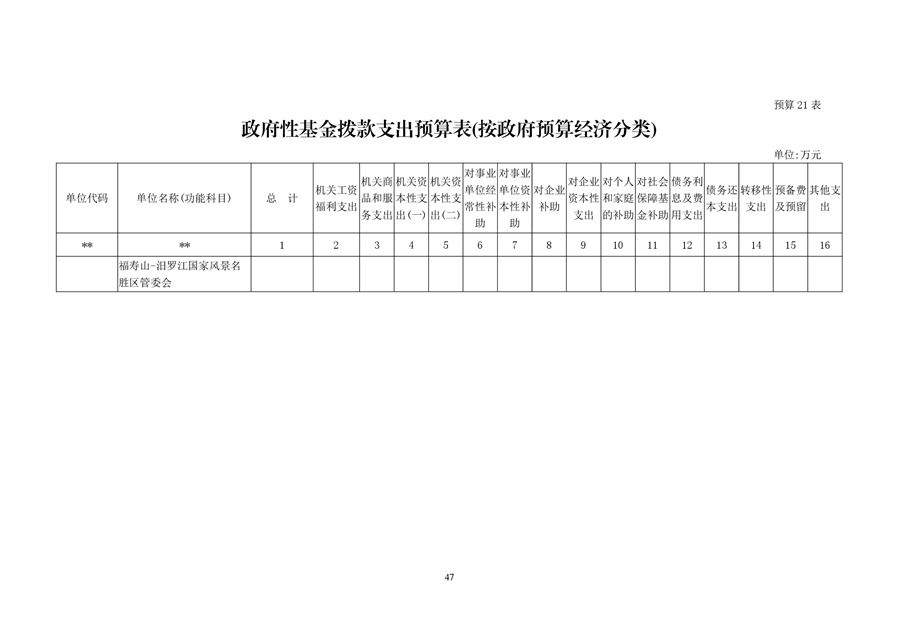 预算 21 表

政府性基金拨款支出预算表(按政府预算经济分类)

单位:万元

| 单位代码 | 单位名称(功能科目) | 总 计 | 机关工资福利支出 | 机关商品和服务支出 | 机关资本性支出(一) | 机关资本性支出(二) | 对事业单位经常性补助 | 对事业单位资本性补助 | 对企业补助 | 对企业资本性支出 | 对个人和家庭的补助 | 对社会保障基金补助 | 债务利息及费用支出 | 债务还本支出 | 转移性支出 | 预备费及预留 | 其他支出 |
|---|---|---|---|---|---|---|---|---|---|---|---|---|---|---|---|---|---|
| ** | ** | 1 | 2 | 3 | 4 | 5 | 6 | 7 | 8 | 9 | 10 | 11 | 12 | 13 | 14 | 15 | 16 |
| | 福寿山-汨罗江国家风景名胜区管委会 | | | | | | | | | | | | | | | | |

47